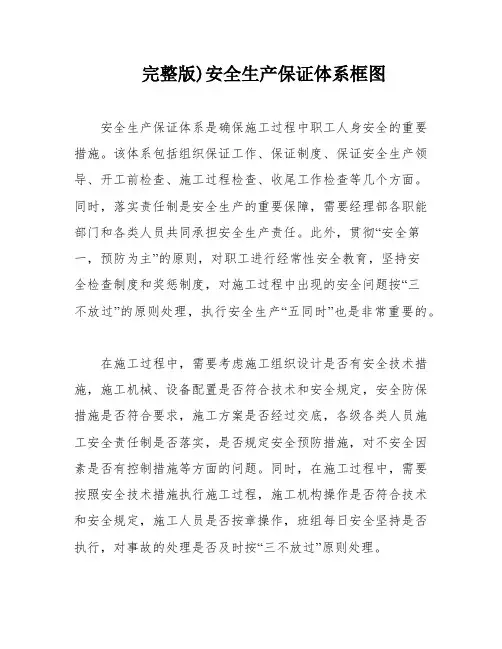 完整版)安全生产保证体系框图

安全生产保证体系是确保施工过程中职工人身安全的重要措施。该体系包括组织保证工作、保证制度、保证安全生产领导、开工前检查、施工过程检查、收尾工作检查等几个方面。同时，落实责任制是安全生产的重要保障，需要经理部各职能部门和各类人员共同承担安全生产责任。此外，贯彻“安全第一，预防为主”的原则，对职工进行经常性安全教育，坚持安全检查制度和奖惩制度，对施工过程中出现的安全问题按“三不放过”的原则处理，执行安全生产“五同时”也是非常重要的。

在施工过程中，需要考虑施工组织设计是否有安全技术措施，施工机械、设备配置是否符合技术和安全规定，安全防保措施是否符合要求，施工方案是否经过交底，各级各类人员施工安全责任制是否落实，是否规定安全预防措施，对不安全因素是否有控制措施等方面的问题。同时，在施工过程中，需要按照安全技术措施执行施工过程，施工机构操作是否符合技术和安全规定，施工人员是否按章操作，班组每日安全坚持是否执行，对事故的处理是否及时按“三不放过”原则处理。